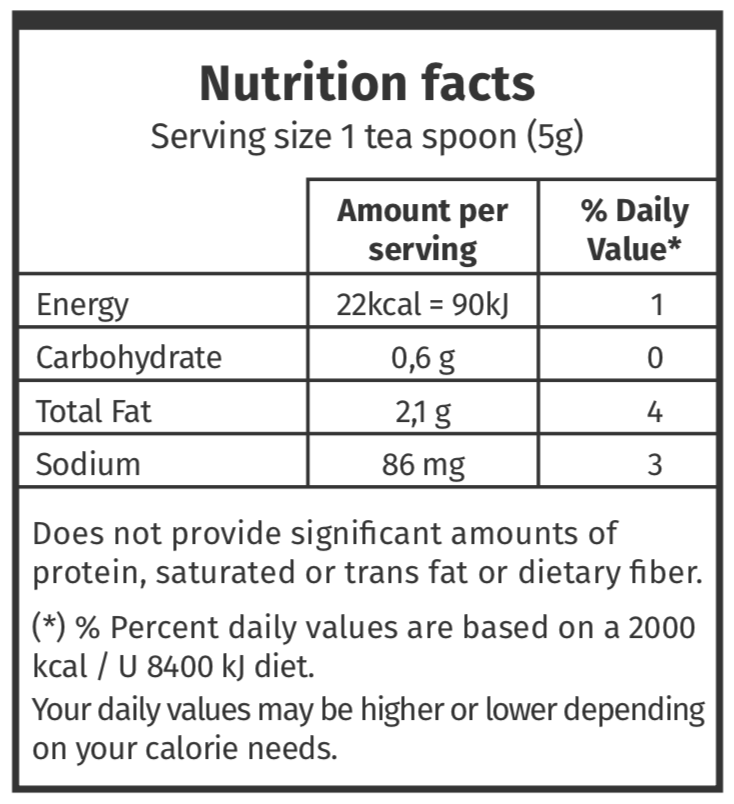 Nutrition facts
Serving size 1 tea spoon (5g)

| | Amount per serving | % Daily Value* |
|---|---|---|
| Energy | 22kcal = 90kJ | 1 |
| Carbohydrate | 0,6 g | 0 |
| Total Fat | 2,1 g | 4 |
| Sodium | 86 mg | 3 |

Does not provide significant amounts of protein, saturated or trans fat or dietary fiber.

(*) % Percent daily values are based on a 2000 kcal / U 8400 kJ diet.
Your daily values may be higher or lower depending on your calorie needs.